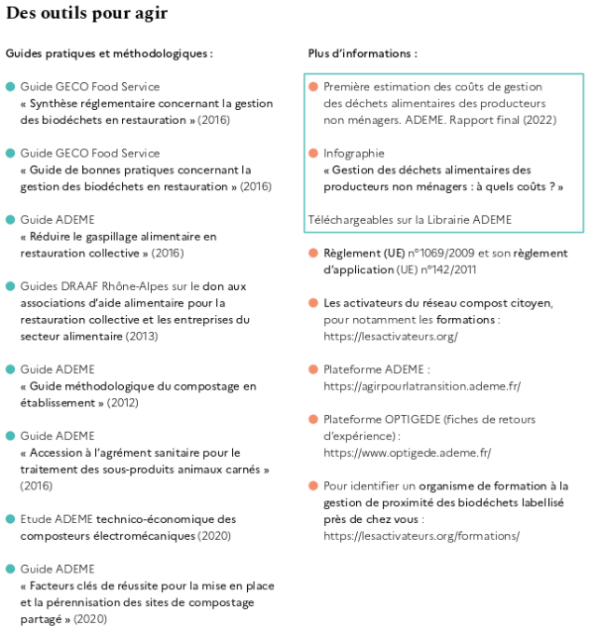 Des outils pour agir

Guides pratiques et méthodologiques :

Guide GECO Food Service
« Synthèse réglementaire concernant la gestion des biodéchets en restauration » (2016)

Guide GECO Food Service
« Guide de bonnes pratiques concernant la gestion des biodéchets en restauration » (2016)

Guide ADEME
« Réduire le gaspillage alimentaire en restauration collective » (2016)

Guides DRAAF Rhône-Alpes sur le don aux associations d'aide alimentaire pour la restauration collective et les entreprises du secteur alimentaire (2013)

Guide ADEME
« Guide méthodologique du compostage en établissement » (2012)

Guide ADEME
« Accession à l'agrément sanitaire pour le traitement des sous-produits animaux carnés » (2016)

Etude ADEME technico-économique des composteurs électromécaniques (2020)

Guide ADEME
« Facteurs clés de réussite pour la mise en place et la pérennisation des sites de compostage partagé » (2020)

Plus d'informations :

Première estimation des coûts de gestion des déchets alimentaires des producteurs non ménagers. ADEME. Rapport final (2022)

Infographie
« Gestion des déchets alimentaires des producteurs non ménagers : à quels coûts ? »

Téléchargeables sur la Librairie ADEME

Règlement (UE) n°1069/2009 et son règlement d'application (UE) n°142/2011

Les activateurs du réseau compost citoyen, pour notamment les formations : https://lesactivateurs.org/

Plateforme ADEME : https://agirpourlatransition.ademe.fr/

Plateforme OPTIGEDE (fiches de retours d'expérience) : https://www.optigede.ademe.fr/

Pour identifier un organisme de formation à la gestion de proximité des biodéchets labellisé près de chez vous : https://lesactivateurs.org/formations/